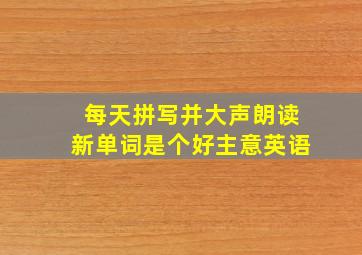 每天拼写并大声朗读
新单词是个好主意英语